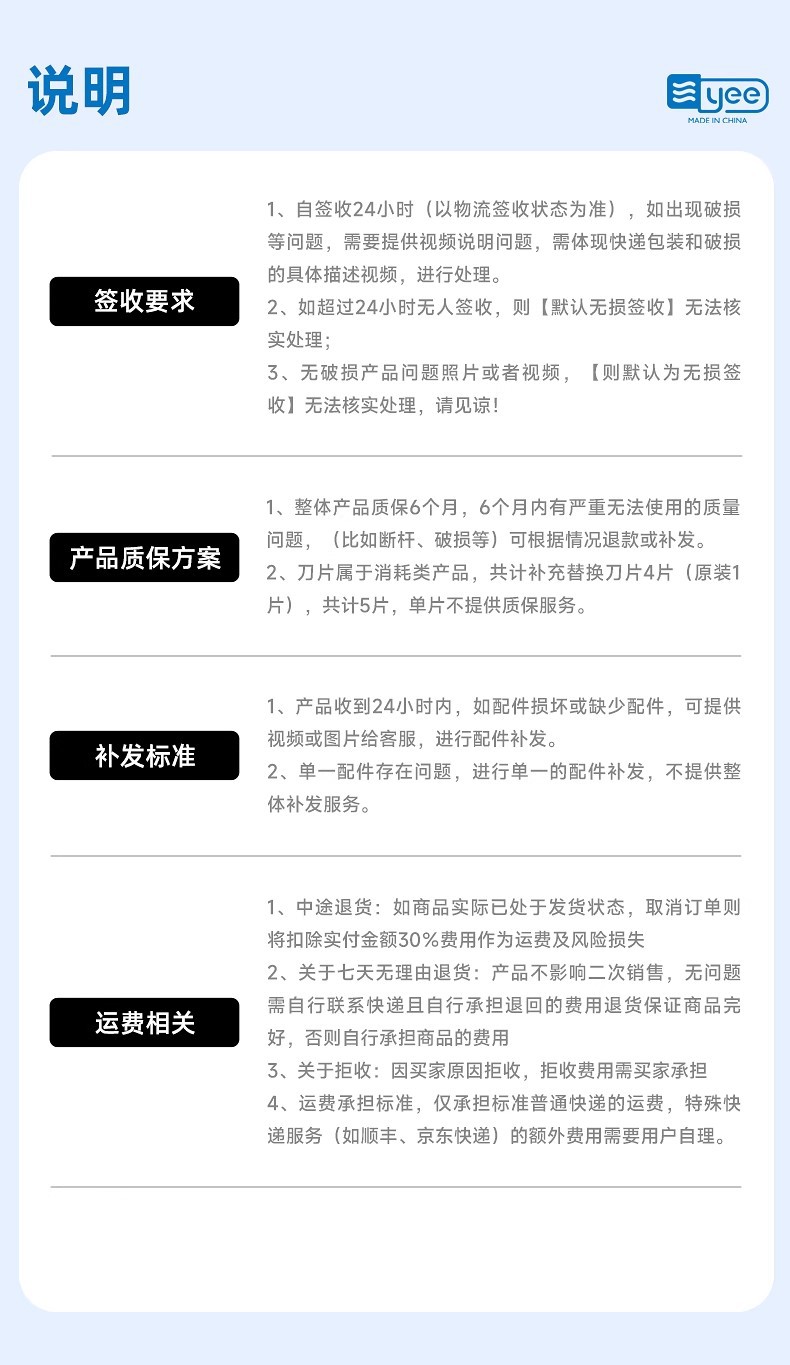 说明

yee
MADE IN CHINA

签收要求

1、自签收24小时（以物流签收状态为准），如出现破损等问题，需要提供视频说明问题，需体现快递包装和破损的具体描述视频，进行处理。
2、如超过24小时无人签收，则【默认无损签收】无法核实处理；
3、无破损产品问题照片或者视频，【则默认为无损签收】无法核实处理，请见谅!

产品质保方案

1、整体产品质保6个月，6个月内有严重无法使用的质量问题，（比如断杆、破损等）可根据情况退款或补发。
2、刀片属于消耗类产品，共计补充替换刀片4片（原装1片），共计5片，单片不提供质保服务。

补发标准

1、产品收到24小时内，如配件损坏或缺少配件，可提供视频或图片给客服，进行配件补发。
2、单一配件存在问题，进行单一的配件补发，不提供整体补发服务。

运费相关

1、中途退货：如商品实际已处于发货状态，取消订单则将扣除实付金额30%费用作为运费及风险损失
2、关于七天无理由退货：产品不影响二次销售，无问题需自行联系快递且自行承担退回的费用退货保证商品完好，否则自行承担商品的费用
3、关于拒收：因买家原因拒收，拒收费用需买家承担
4、运费承担标准，仅承担标准普通快递的运费，特殊快递服务（如顺丰、京东快递）的额外费用需要用户自理。